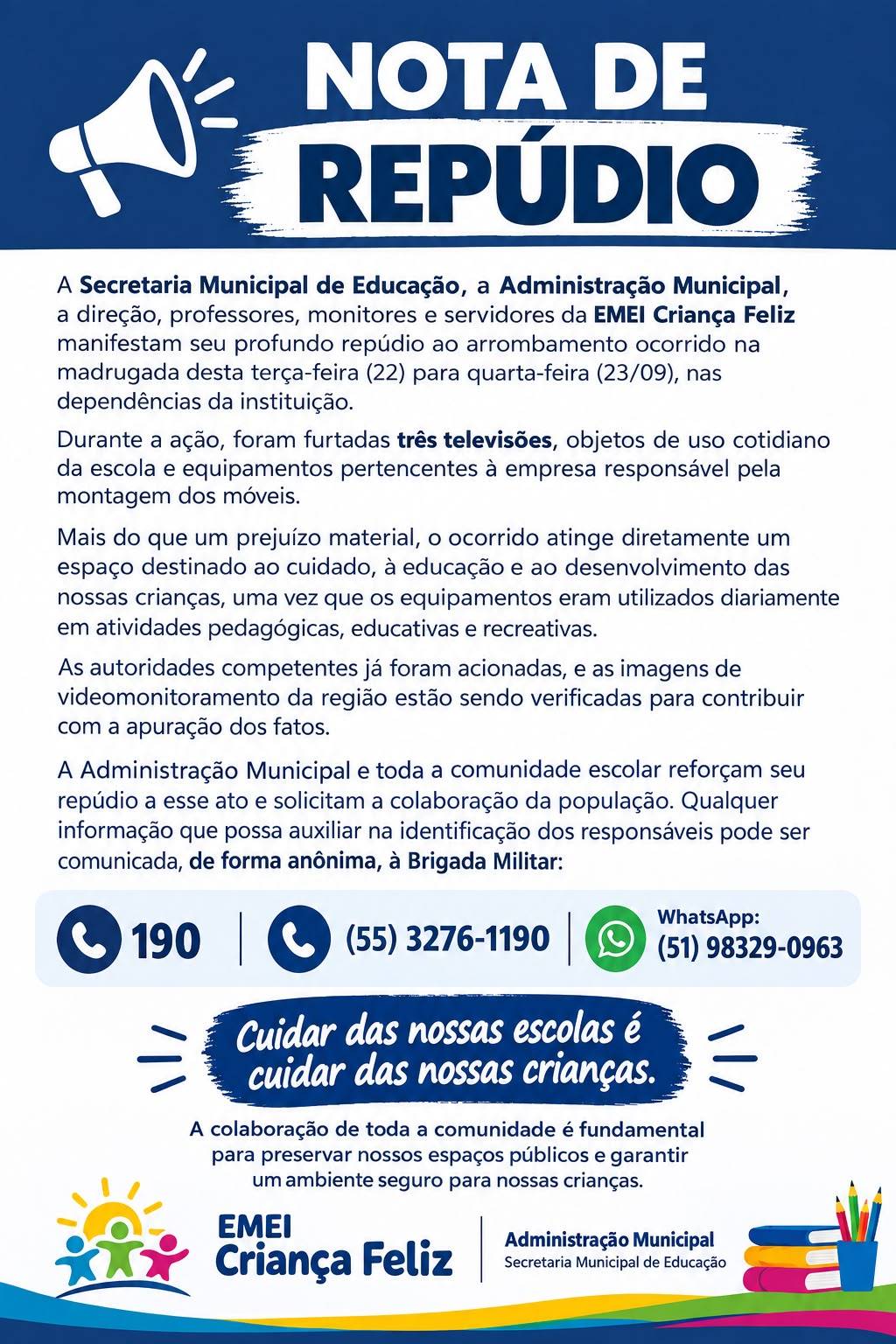 NOTA DE
REPÚDIO

A Secretaria Municipal de Educação, a Administração Municipal, a direção, professores, monitores e servidores da EMEI Criança Feliz manifestam seu profundo repúdio ao arrombamento ocorrido na madrugada desta terça-feira (22) para quarta-feira (23/09), nas dependências da instituição.

Durante a ação, foram furtadas três televisões, objetos de uso cotidiano da escola e equipamentos pertencentes à empresa responsável pela montagem dos móveis.

Mais do que um prejuízo material, o ocorrido atinge diretamente um espaço destinado ao cuidado, à educação e ao desenvolvimento das nossas crianças, uma vez que os equipamentos eram utilizados diariamente em atividades pedagógicas, educativas e recreativas.

As autoridades competentes já foram acionadas, e as imagens de videomonitoramento da região estão sendo verificadas para contribuir com a apuração dos fatos.

A Administração Municipal e toda a comunidade escolar reforçam seu repúdio a esse ato e solicitam a colaboração da população. Qualquer informação que possa auxiliar na identificação dos responsáveis pode ser comunicada, de forma anônima, à Brigada Militar:

190

(55) 3276-1190

WhatsApp:
(51) 98329-0963

Cuidar das nossas escolas é cuidar das nossas crianças.

A colaboração de toda a comunidade é fundamental para preservar nossos espaços públicos e garantir um ambiente seguro para nossas crianças.

EMEI
Criança Feliz

Administração Municipal
Secretaria Municipal de Educação